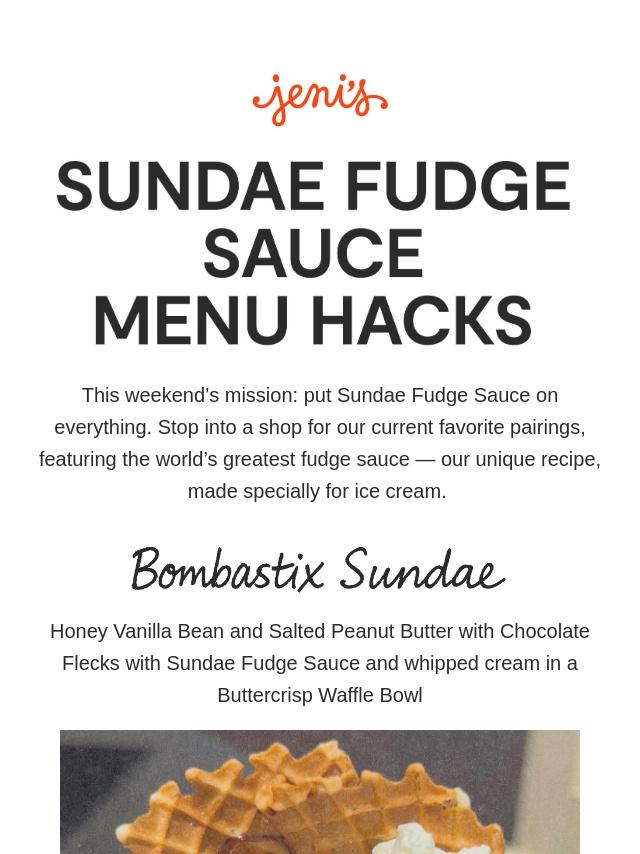 jeni's

SUNDAE FUDGE SAUCE MENU HACKS

This weekend's mission: put Sundae Fudge Sauce on everything. Stop into a shop for our current favorite pairings, featuring the world's greatest fudge sauce — our unique recipe, made specially for ice cream.

Bombastix Sundae

Honey Vanilla Bean and Salted Peanut Butter with Chocolate Flecks with Sundae Fudge Sauce and whipped cream in a Buttercrisp Waffle Bowl